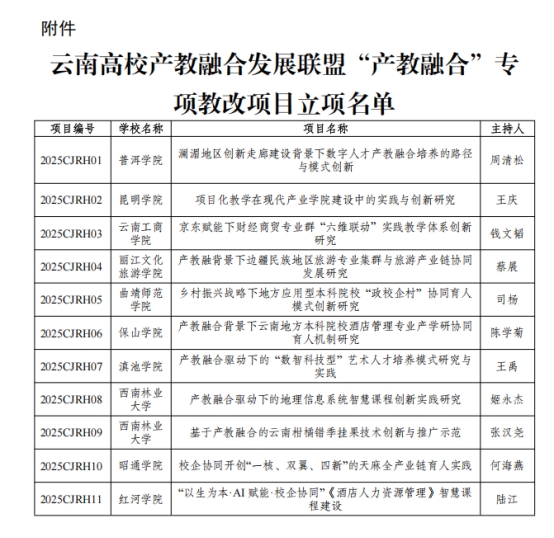 附件

云南高校产教融合发展联盟“产教融合”专项教改项目立项名单

| 项目编号 | 学校名称 | 项目名称 | 主持人 |
|---|---|---|---|
| 2025CJRH01 | 普洱学院 | 澜湄地区创新走廊建设背景下数字人才产教融合培养的路径与模式创新 | 周清松 |
| 2025CJRH02 | 昆明学院 | 项目化教学在现代产业学院建设中的实践与创新研究 | 王庆 |
| 2025CJRH03 | 云南工商学院 | 京东赋能下财经商贸专业群“六维联动”实践教学体系创新研究 | 钱文韬 |
| 2025CJRH04 | 丽江文化旅游学院 | 产教融背景下边疆民族地区旅游专业集群与旅游产业链协同发展研究 | 蔡展 |
| 2025CJRH05 | 曲靖师范学院 | 乡村振兴战略下地方应用型本科院校“政校企村”协同育人模式创新研究 | 司杨 |
| 2025CJRH06 | 保山学院 | 产教融合背景下云南地方本科院校酒店管理专业产学研协同育人机制研究 | 陈学菊 |
| 2025CJRH07 | 滇池学院 | 产教融合驱动下的“数智科技型”艺术人才培养模式研究与实践 | 王禹 |
| 2025CJRH08 | 西南林业大学 | 产教融合驱动下的地理信息系统智慧课程创新实践研究 | 姬永杰 |
| 2025CJRH09 | 西南林业大学 | 基于产教融合的云南柑橘错季挂果技术创新与推广示范 | 张汉尧 |
| 2025CJRH10 | 昭通学院 | 校企协同开创“一核、双翼、四新”的天麻全产业链育人实践 | 何海燕 |
| 2025CJRH11 | 红河学院 | “以生为本·AI 赋能·校企协同”《酒店人力资源管理》智慧课程建设 | 陆江 |